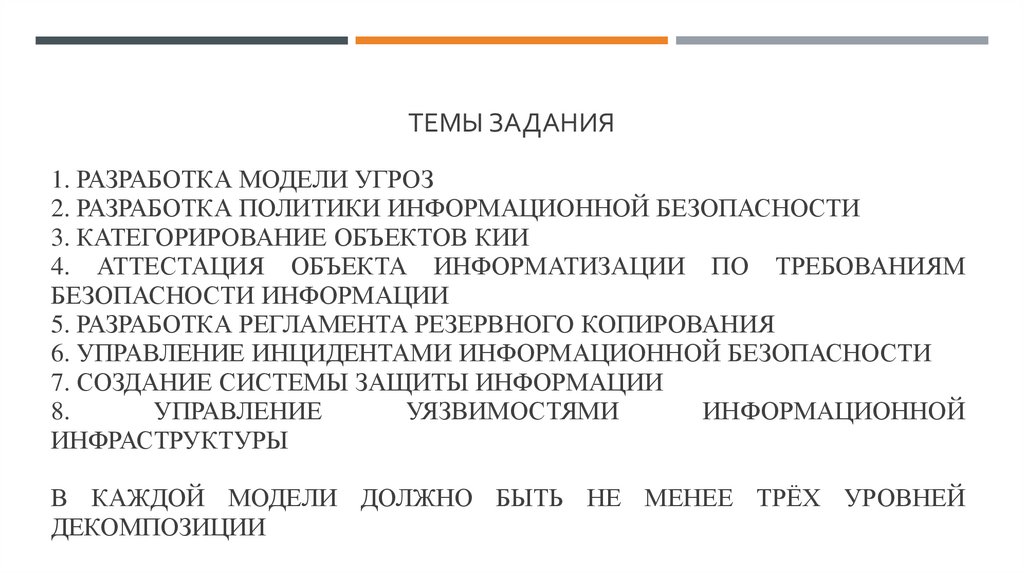 ТЕМЫ ЗАДАНИЯ

1. РАЗРАБОТКА МОДЕЛИ УГРОЗ
2. РАЗРАБОТКА ПОЛИТИКИ ИНФОРМАЦИОННОЙ БЕЗОПАСНОСТИ
3. КАТЕГОРИРОВАНИЕ ОБЪЕКТОВ КИИ
4. АТТЕСТАЦИЯ ОБЪЕКТА ИНФОРМАТИЗАЦИИ ПО ТРЕБОВАНИЯМ БЕЗОПАСНОСТИ ИНФОРМАЦИИ
5. РАЗРАБОТКА РЕГЛАМЕНТА РЕЗЕРВНОГО КОПИРОВАНИЯ
6. УПРАВЛЕНИЕ ИНЦИДЕНТАМИ ИНФОРМАЦИОННОЙ БЕЗОПАСНОСТИ
7. СОЗДАНИЕ СИСТЕМЫ ЗАЩИТЫ ИНФОРМАЦИИ
8. УПРАВЛЕНИЕ УЯЗВИМОСТЯМИ ИНФОРМАЦИОННОЙ ИНФРАСТРУКТУРЫ

В КАЖДОЙ МОДЕЛИ ДОЛЖНО БЫТЬ НЕ МЕНЕЕ ТРЁХ УРОВНЕЙ ДЕКОМПОЗИЦИИ